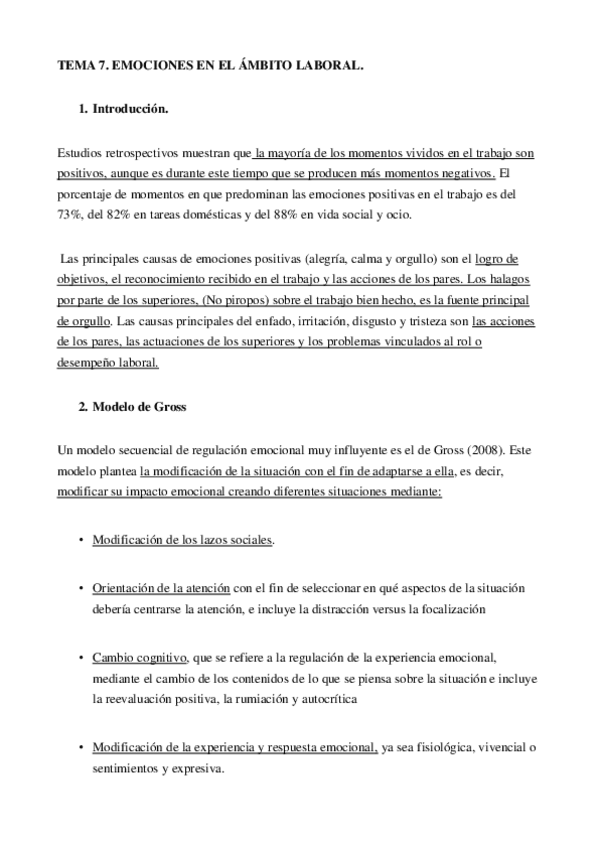 TEMA 7. EMOCIONES EN EL ÁMBITO LABORAL.

1. Introducción.

Estudios retrospectivos muestran que la mayoría de los momentos vividos en el trabajo son positivos, aunque es durante este tiempo que se producen más momentos negativos. El porcentaje de momentos en que predominan las emociones positivas en el trabajo es del 73%, del 82% en tareas domésticas y del 88% en vida social y ocio.

Las principales causas de emociones positivas (alegría, calma y orgullo) son el logro de objetivos, el reconocimiento recibido en el trabajo y las acciones de los pares. Los halagos por parte de los superiores, (No piropos) sobre el trabajo bien hecho, es la fuente principal de orgullo. Las causas principales del enfado, irritación, disgusto y tristeza son las acciones de los pares, las actuaciones de los superiores y los problemas vinculados al rol o desempeño laboral.

2. Modelo de Gross

Un modelo secuencial de regulación emocional muy influyente es el de Gross (2008). Este modelo plantea la modificación de la situación con el fin de adaptarse a ella, es decir, modificar su impacto emocional creando diferentes situaciones mediante:

• Modificación de los lazos sociales.

• Orientación de la atención con el fin de seleccionar en qué aspectos de la situación debería centrarse la atención, e incluye la distracción versus la focalización

• Cambio cognitivo, que se refiere a la regulación de la experiencia emocional, mediante el cambio de los contenidos de lo que se piensa sobre la situación e incluye la reevaluación positiva, la rumiación y autocrítica

• Modificación de la experiencia y respuesta emocional, ya sea fisiológica, vivencial o sentimientos y expresiva.